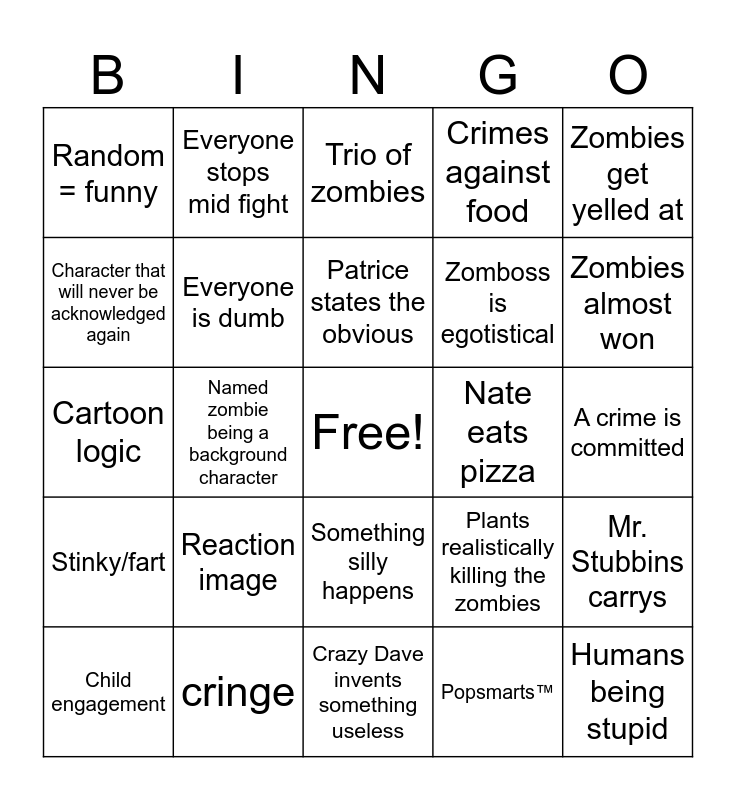 | B | I | N | G | O |
|---|---|---|---|---|
| Random = funny | Everyone stops mid fight | Trio of zombies | Crimes against food | Zombies get yelled at |
| Character that will never be acknowledged again | Everyone is dumb | Patrice states the obvious | Zomboss is egotistical | Zombies almost won |
| Cartoon logic | Named zombie being a background character | Free! | Nate eats pizza | A crime is committed |
| Stinky/fart | Reaction image | Something silly happens | Plants realistically killing the zombies | Mr. Stubbins carrys |
| Child engagement | cringe | Crazy Dave invents something useless | Popsmarts™ | Humans being stupid |